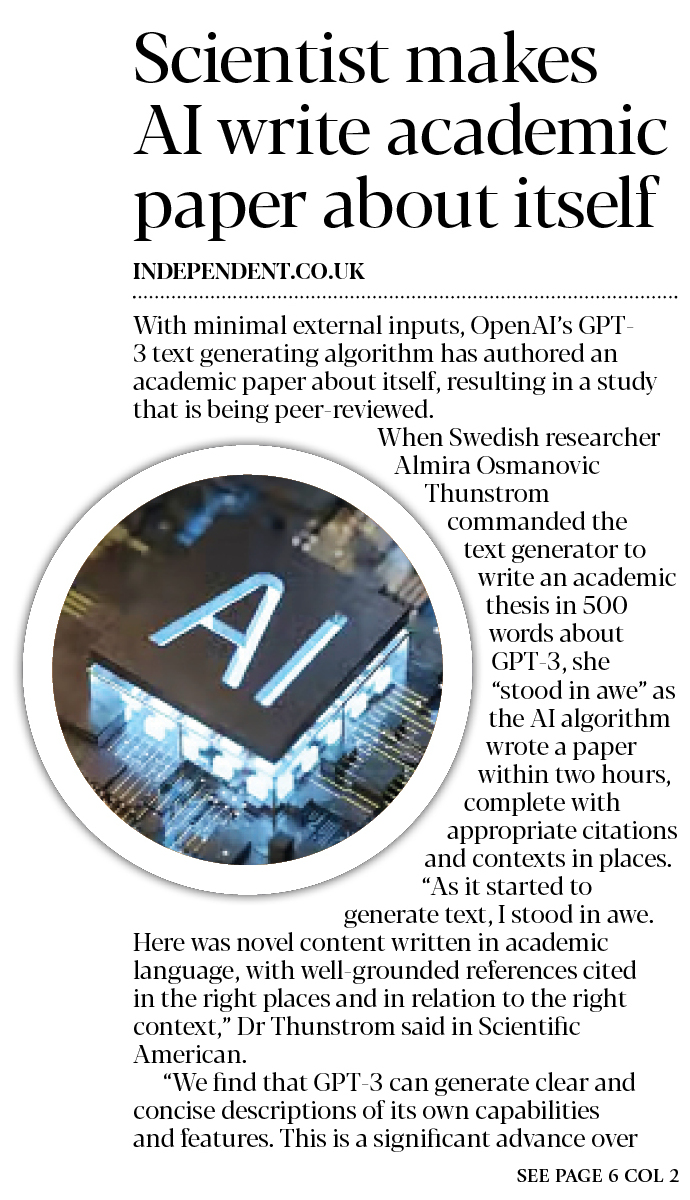 Scientist makes AI write academic paper about itself

INDEPENDENT.CO.UK

With minimal external inputs, OpenAI's GPT-3 text generating algorithm has authored an academic paper about itself, resulting in a study that is being peer-reviewed.

When Swedish researcher Almira Osmanovic Thunstrom commanded the text generator to write an academic thesis in 500 words about GPT-3, she "stood in awe" as the AI algorithm wrote a paper within two hours, complete with appropriate citations and contexts in places.

"As it started to generate text, I stood in awe. Here was novel content written in academic language, with well-grounded references cited in the right places and in relation to the right context," Dr Thunstrom said in Scientific American.

"We find that GPT-3 can generate clear and concise descriptions of its own capabilities and features. This is a significant advance over

AI

SEE PAGE 6 COL 2